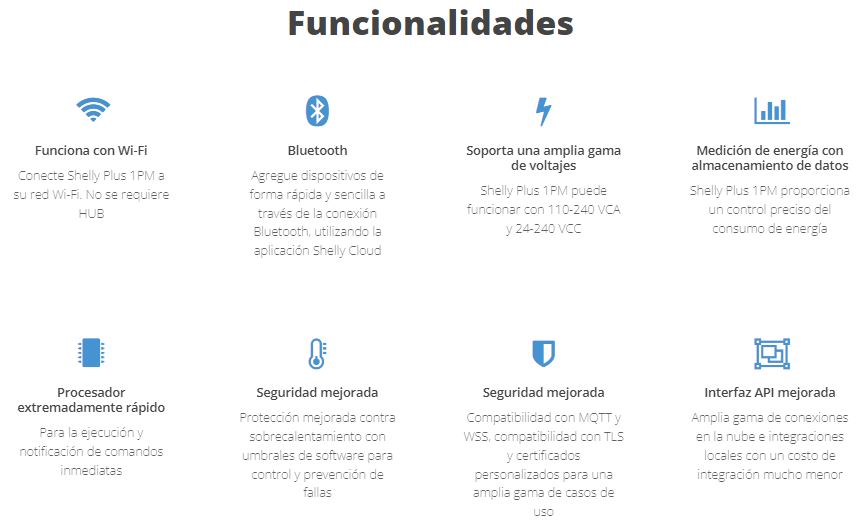 Funcionalidades

Funciona con Wi-Fi

Conecte Shelly Plus 1PM a su red Wi-Fi. No se requiere HUB

Bluetooth

Agregue dispositivos de forma rápida y sencilla a través de la conexión Bluetooth, utilizando la aplicación Shelly Cloud

Soporta una amplia gama de voltajes

Shelly Plus 1PM puede funcionar con 110-240 VCA y 24-240 VCC

Medición de energía con almacenamiento de datos

Shelly Plus 1PM proporciona un control preciso del consumo de energía

Procesador extremadamente rápido

Para la ejecución y notificación de comandos inmediatas

Seguridad mejorada

Protección mejorada contra sobrecalentamiento con umbrales de software para control y prevención de fallas

Seguridad mejorada

Compatibilidad con MQTT y WSS, compatibilidad con TLS y certificados personalizados para una amplia gama de casos de uso

Interfaz API mejorada

Amplia gama de conexiones en la nube e integraciones locales con un costo de integración mucho menor